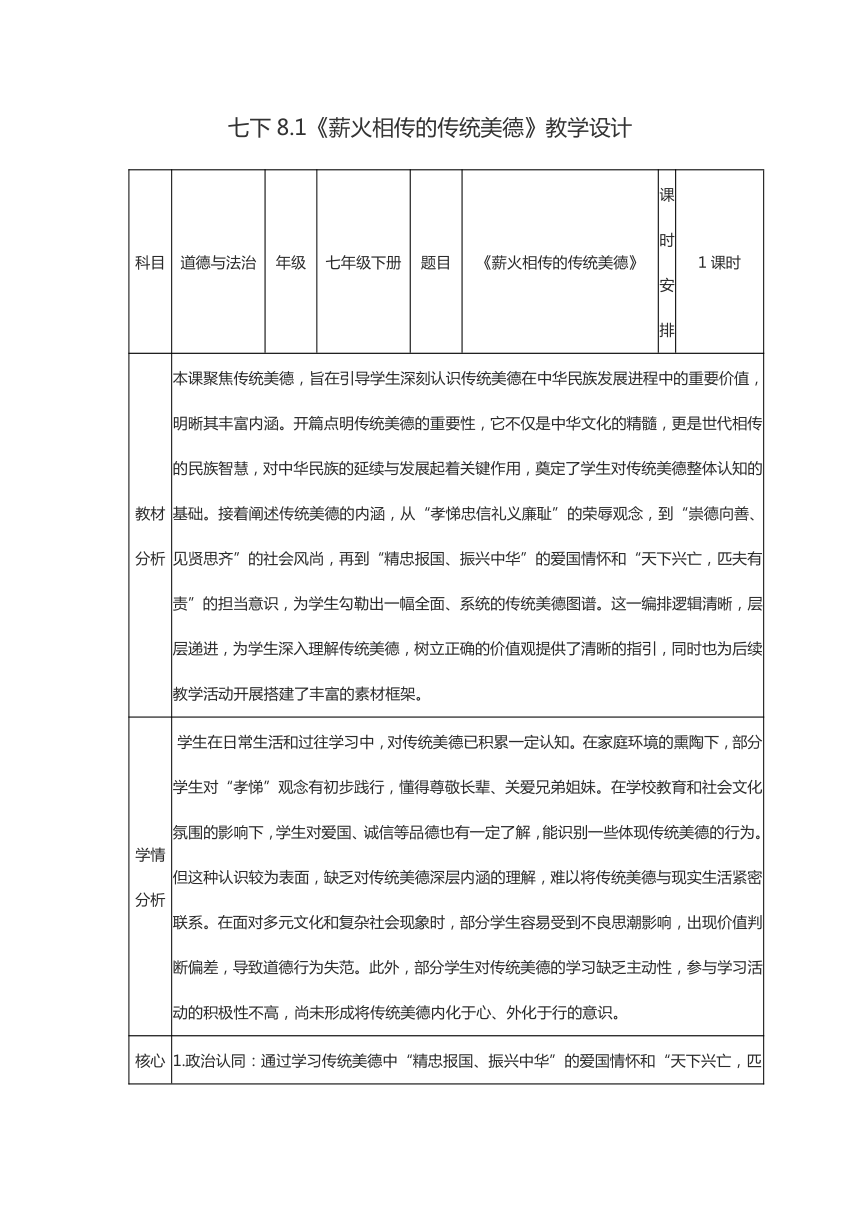 七下 8.1《薪火相传的传统美德》教学设计

| 科目 | 道德与法治 | 年级 | 七年级下册 | 题目 | 《薪火相传的传统美德》 | 课时安排 | 1 课时 |
|---|---|---|---|---|---|---|---|
| 教材分析 | 本课聚焦传统美德，旨在引导学生深刻认识传统美德在中华民族发展进程中的重要价值，明晰其丰富内涵。开篇点明传统美德的重要性，它不仅是中华文化的精髓，更是世代相传的民族智慧，对中华民族的延续与发展起着关键作用，奠定了学生对传统美德整体认知的基础。接着阐述传统美德的内涵，从“孝悌忠信礼义廉耻”的荣辱观念，到“崇德向善、见贤思齐”的社会风尚，再到“精忠报国、振兴中华”的爱国情怀和“天下兴亡，匹夫有责”的担当意识，为学生勾勒出一幅全面、系统的传统美德图谱。这一编排逻辑清晰，层层递进，为学生深入理解传统美德，树立正确的价值观提供了清晰的指引，同时也为后续教学活动开展搭建了丰富的素材框架。 | | | | | | |
| 学情分析 | 学生在日常生活和过往学习中，对传统美德已积累一定认知。在家庭环境的熏陶下，部分学生对“孝悌”观念有初步践行，懂得尊敬长辈、关爱兄弟姐妹。在学校教育和社会文化氛围的影响下，学生对爱国、诚信等品德也有一定了解，能识别一些体现传统美德的行为。但这种认识较为表面，缺乏对传统美德深层内涵的理解，难以将传统美德与现实生活紧密联系。在面对多元文化和复杂社会现象时，部分学生容易受到不良思潮影响，出现价值判断偏差，导致道德行为失范。此外，部分学生对传统美德的学习缺乏主动性，参与学习活动的积极性不高，尚未形成将传统美德内化于心、外化于行的意识。 | | | | | | |
| 核心 | 1.政治认同：通过学习传统美德中“精忠报国、振兴中华”的爱国情怀和“天下兴亡，匹 | | | | | | |